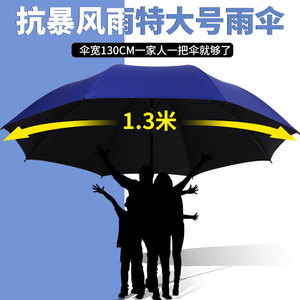 抗暴风雨特大号雨伞

伞宽130CM一家人一把伞就够了

1.3米